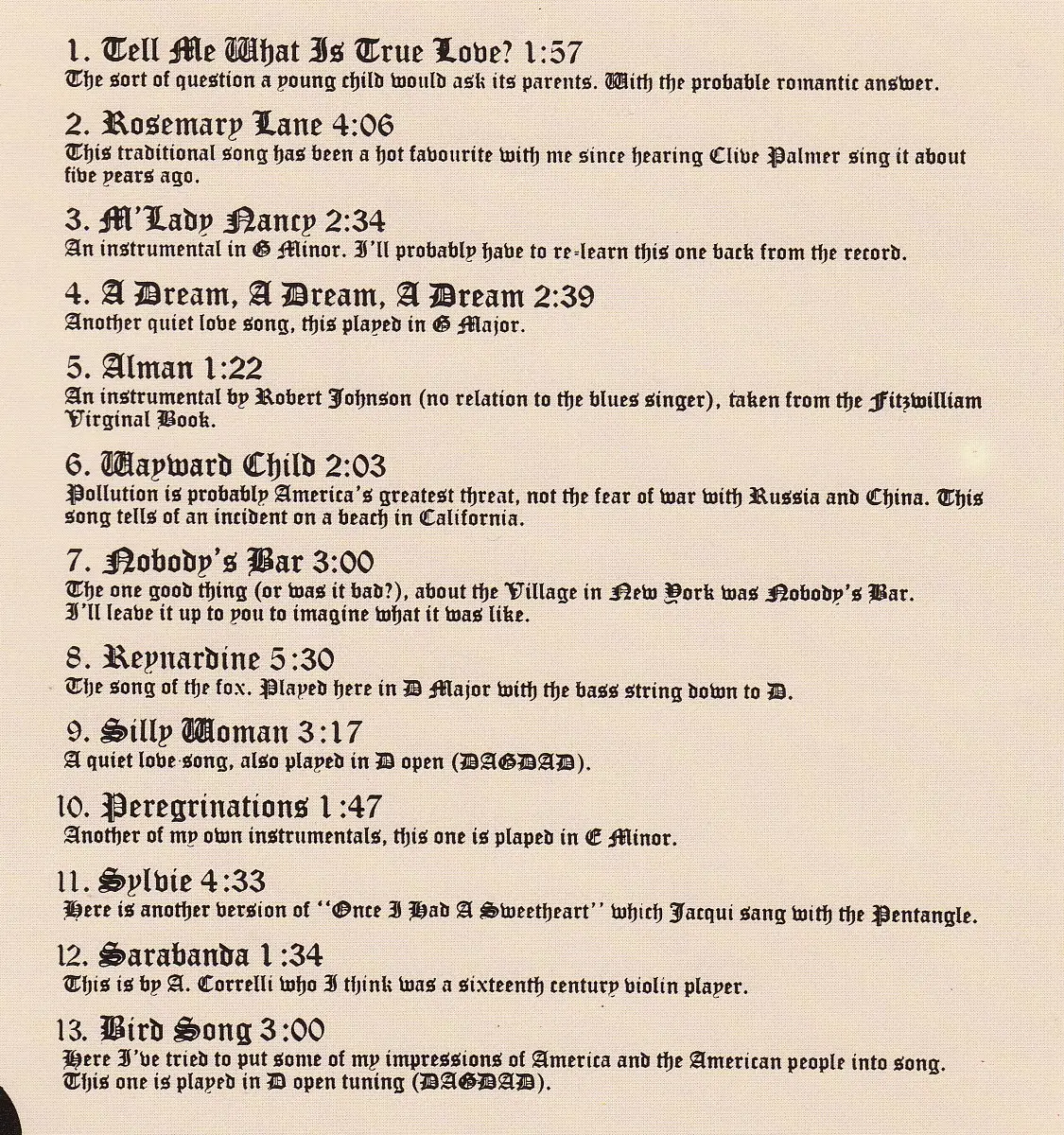 1. Tell Me What Is True Love? 1:57
The sort of question a young child would ask its parents. With the probable romantic answer.

2. Rosemary Lane 4:06
This traditional song has been a hot favourite with me since hearing Clive Palmer sing it about five years ago.

3. M'Lady Nancy 2:34
An instrumental in G Minor. I'll probably have to re-learn this one back from the record.

4. A Dream, A Dream, A Dream 2:39
Another quiet love song, this played in G Major.

5. Alman 1:22
An instrumental by Robert Johnson (no relation to the blues singer), taken from the Fitzwilliam Virginal Book.

6. Wayward Child 2:03
Pollution is probably America's greatest threat, not the fear of war with Russia and China. This song tells of an incident on a beach in California.

7. Nobody's Bar 3:00
The one good thing (or was it bad?), about the Village in New York was Nobody's Bar. I'll leave it up to you to imagine what it was like.

8. Reynardine 5:30
The song of the fox. Played here in D Major with the bass string down to D.

9. Silly Woman 3:17
A quiet love song, also played in D open (DAGDAD).

10. Peregrinations 1:47
Another of my own instrumentals, this one is played in E Minor.

11. Sylvie 4:33
Here is another version of "Once I Had A Sweetheart" which Jacqui sang with the Pentangle.

12. Sarabanda 1:34
This is by A. Correlli who I think was a sixteenth century violin player.

13. Bird Song 3:00
Here I've tried to put some of my impressions of America and the American people into song. This one is played in D open tuning (DAGDAD).